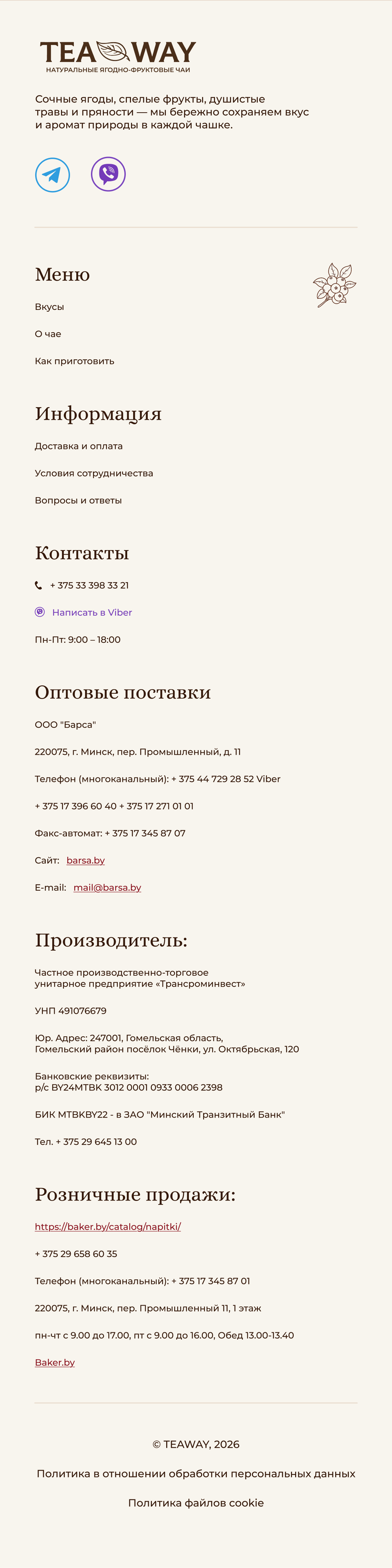 TEA WAY
НАТУРАЛЬНЫЕ ЯГОДНО-ФРУКТОВЫЕ ЧАИ

Сочные ягоды, спелые фрукты, душистые травы и пряности — мы бережно сохраняем вкус и аромат природы в каждой чашке.

Меню

Вкусы

О чае

Как приготовить

Информация

Доставка и оплата

Условия сотрудничества

Вопросы и ответы

Контакты

+ 375 33 398 33 21

Написать в Viber

Пн-Пт: 9:00 – 18:00

Оптовые поставки

ООО "Барса"

220075, г. Минск, пер. Промышленный, д. 11

Телефон (многоканальный): + 375 44 729 28 52 Viber

+ 375 17 396 60 40 + 375 17 271 01 01

Факс-автомат: + 375 17 345 87 07

Сайт: barsa.by

E-mail: mail@barsa.by

Производитель:

Частное производственно-торговое унитарное предприятие «Трансроминвест»

УНП 491076679

Юр. Адрес: 247001, Гомельская область, Гомельский район посёлок Чёнки, ул. Октябрьская, 120

Банковские реквизиты:
р/с BY24MTBK 3012 0001 0933 0006 2398

БИК MTBKBY22 - в ЗАО "Минский Транзитный Банк"

Тел. + 375 29 645 13 00

Розничные продажи:

https://baker.by/catalog/napitki/

+ 375 29 658 60 35

Телефон (многоканальный): + 375 17 345 87 01

220075, г. Минск, пер. Промышленный 11, 1 этаж

пн-чт с 9.00 до 17.00, пт с 9.00 до 16.00, Обед 13.00-13.40

Baker.by

© TEAWAY, 2026

Политика в отношении обработки персональных данных

Политика файлов cookie